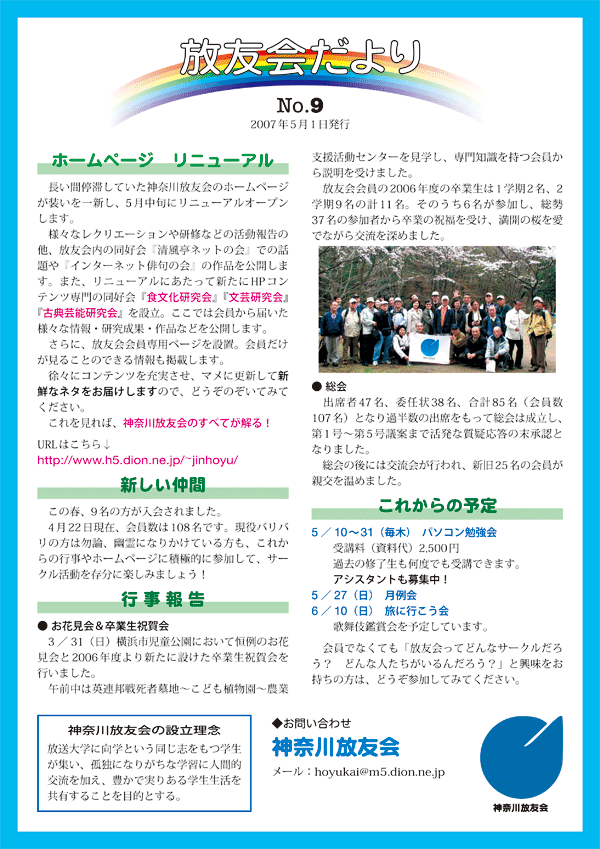 放友会だより

No.9
2007年5月1日発行

ホームページ　リニューアル

長い間停滞していた神奈川放友会のホームページが装いを一新し、5月中旬にリニューアルオープンします。

様々なレクリエーションや研修などの活動報告の他、放友会内の同好会『清風亭ネットの会』での話題や『インターネット俳句の会』の作品を公開します。また、リニューアルにあたって新たにHPコンテンツ専門の同好会『食文化研究会』『文芸研究会』『古典芸能研究会』を設立。ここでは会員から届いた様々な情報・研究成果・作品などを公開します。

さらに、放友会会員専用ページを設置。会員だけが見ることのできる情報も掲載します。

徐々にコンテンツを充実させ、マメに更新して新鮮なネタをお届けしますので、どうぞのぞいてみてください。

これを見れば、神奈川放友会のすべてが解る！

URLはこちら↓
http://www.h5.dion.ne.jp/~jinhoyu/

新しい仲間

この春、9名の方が入会されました。

4月22日現在、会員数は108名です。現役バリバリの方は勿論、幽霊になりかけている方も、これからの行事やホームページに積極的に参加して、サークル活動を存分に楽しみましょう！

行事報告

● お花見会＆卒業生祝賀会

3／31（日）横浜市児童公園において恒例のお花見会と2006年度より新たに設けた卒業生祝賀会を行いました。

午前中は英連邦戦死者墓地～こども植物園～農業支援活動センターを見学し、専門知識を持つ会員から説明を受けました。

放友会会員の2006年度の卒業生は1学期2名、2学期9名の計11名。そのうち6名が参加し、総勢37名の参加者から卒業の祝福を受け、満開の桜を愛でながら交流を深めました。

● 総会

出席者47名、委任状38名、合計85名（会員数107名）となり過半数の出席をもって総会は成立し、第1号～第5号議案まで活発な質疑応答の末承認となりました。

総会の後には交流会が行われ、新旧25名の会員が親交を温めました。

これからの予定

5／10～31（毎木）　パソコン勉強会
受講料（資料代）2,500円
過去の修了生も何度でも受講できます。
アシスタントも募集中！
5／27（日）　月例会
6／10（日）　旅に行こう会
歌舞伎鑑賞会を予定しています。

会員でなくても「放友会ってどんなサークルだろう？　どんな人たちがいるんだろう？」と興味をお持ちの方は、どうぞ参加してみてください。

神奈川放友会の設立理念

放送大学に向学という同じ志をもつ学生が集い、孤独になりがちな学習に人間的交流を加え、豊かで実りある学生生活を共有することを目的とする。

◆お問い合わせ
神奈川放友会
メール：hoyukai@m5.dion.ne.jp

神奈川放友会